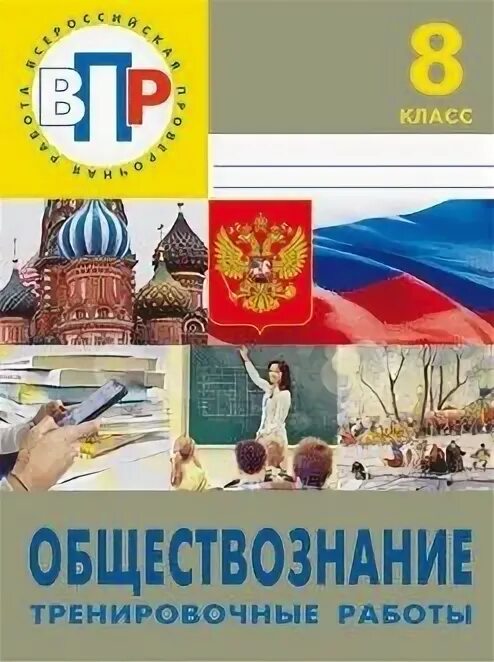 ВСЕРОССИЙСКАЯ ПРОВЕРОЧНАЯ РАБОТА
ВПР

8
КЛАСС

ОБЩЕСТВОЗНАНИЕ
ТРЕНИРОВОЧНЫЕ РАБОТЫ